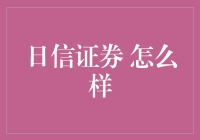 日信证券 怎么样